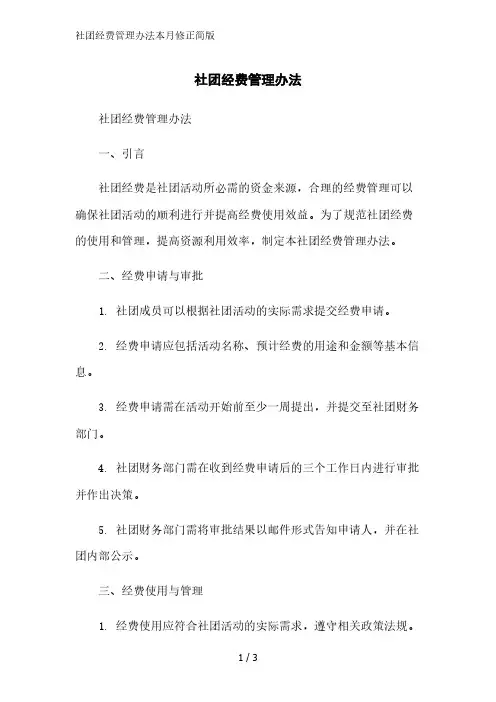 社团经费管理办法本月修正简版

社团经费管理办法

社团经费管理办法

一、引言

社团经费是社团活动所必需的资金来源，合理的经费管理可以确保社团活动的顺利进行并提高经费使用效益。为了规范社团经费的使用和管理，提高资源利用效率，制定本社团经费管理办法。

二、经费申请与审批

1. 社团成员可以根据社团活动的实际需求提交经费申请。

2. 经费申请应包括活动名称、预计经费的用途和金额等基本信息。

3. 经费申请需在活动开始前至少一周提出，并提交至社团财务部门。

4. 社团财务部门需在收到经费申请后的三个工作日内进行审批并作出决策。

5. 社团财务部门需将审批结果以邮件形式告知申请人，并在社团内部公示。

三、经费使用与管理

1. 经费使用应符合社团活动的实际需求，遵守相关政策法规。

1 / 3